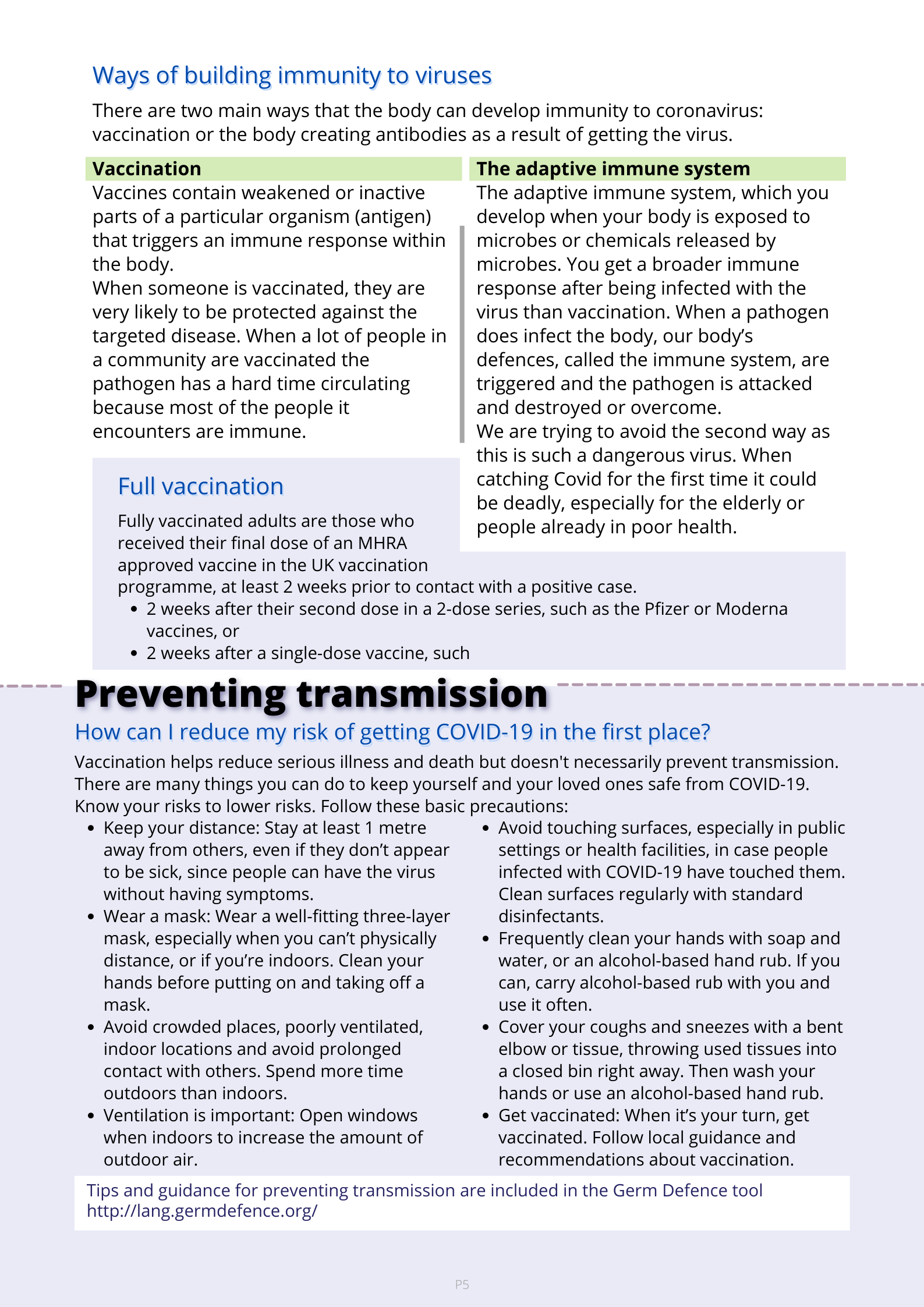 Ways of building immunity to viruses

There are two main ways that the body can develop immunity to coronavirus: vaccination or the body creating antibodies as a result of getting the virus.

Vaccination

Vaccines contain weakened or inactive parts of a particular organism (antigen) that triggers an immune response within the body.
When someone is vaccinated, they are very likely to be protected against the targeted disease. When a lot of people in a community are vaccinated the pathogen has a hard time circulating because most of the people it encounters are immune.

The adaptive immune system

The adaptive immune system, which you develop when your body is exposed to microbes or chemicals released by microbes. You get a broader immune response after being infected with the virus than vaccination. When a pathogen does infect the body, our body's defences, called the immune system, are triggered and the pathogen is attacked and destroyed or overcome.
We are trying to avoid the second way as this is such a dangerous virus. When catching Covid for the first time it could be deadly, especially for the elderly or people already in poor health.

Full vaccination

Fully vaccinated adults are those who received their final dose of an MHRA approved vaccine in the UK vaccination programme, at least 2 weeks prior to contact with a positive case.
• 2 weeks after their second dose in a 2-dose series, such as the Pfizer or Moderna vaccines, or
• 2 weeks after a single-dose vaccine, such

Preventing transmission

How can I reduce my risk of getting COVID-19 in the first place?

Vaccination helps reduce serious illness and death but doesn't necessarily prevent transmission. There are many things you can do to keep yourself and your loved ones safe from COVID-19. Know your risks to lower risks. Follow these basic precautions:
• Keep your distance: Stay at least 1 metre away from others, even if they don't appear to be sick, since people can have the virus without having symptoms.
• Wear a mask: Wear a well-fitting three-layer mask, especially when you can't physically distance, or if you're indoors. Clean your hands before putting on and taking off a mask.
• Avoid crowded places, poorly ventilated, indoor locations and avoid prolonged contact with others. Spend more time outdoors than indoors.
• Ventilation is important: Open windows when indoors to increase the amount of outdoor air.
• Avoid touching surfaces, especially in public settings or health facilities, in case people infected with COVID-19 have touched them. Clean surfaces regularly with standard disinfectants.
• Frequently clean your hands with soap and water, or an alcohol-based hand rub. If you can, carry alcohol-based rub with you and use it often.
• Cover your coughs and sneezes with a bent elbow or tissue, throwing used tissues into a closed bin right away. Then wash your hands or use an alcohol-based hand rub.
• Get vaccinated: When it's your turn, get vaccinated. Follow local guidance and recommendations about vaccination.

Tips and guidance for preventing transmission are included in the Germ Defence tool http://lang.germdefence.org/

P5